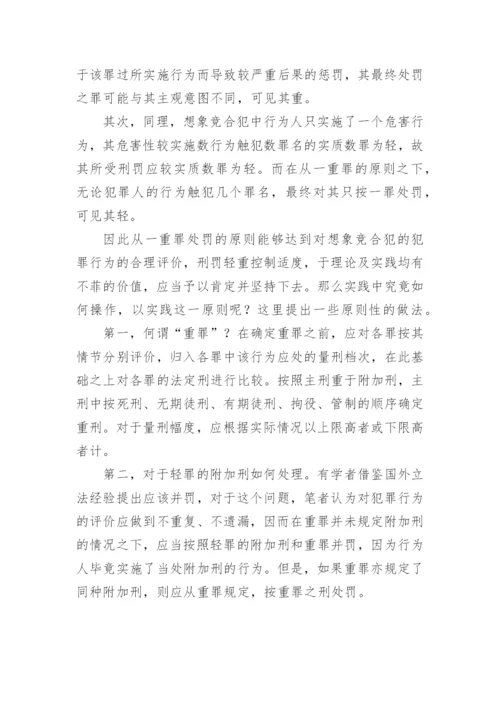 于该罪过所实施行为而导致较严重后果的惩罚，其最终处罚之罪可能与其主观意图不同，可见其重。

其次，同理，想象竞合犯中行为人只实施了一个危害行为，其危害性较实施数行为触犯数罪名的实质数罪为轻，故其所受刑罚应较实质数罪为轻。而在从一重罪的原则之下，无论犯罪人的行为触犯几个罪名，最终对其只按一罪处罚，可见其轻。

因此从一重罪处罚的原则能够达到对想象竞合犯的犯罪行为的合理评价，刑罚轻重控制适度，于理论及实践均有不菲的价值，应当予以肯定并坚持下去。那么实践中究竟如何操作，以实践这一原则呢？这里提出一些原则性的做法。

第一，何谓“重罪”？在确定重罪之前，应对各罪按其情节分别评价，归入各罪中该行为应处的量刑档次，在此基础之上对各罪的法定刑进行比较。按照主刑重于附加刑，主刑中按死刑、无期徒刑、有期徒刑、拘役、管制的顺序确定重刑。对于量刑幅度，应根据实际情况以上限高者或下限高者计。

第二，对于轻罪的附加刑如何处理。有学者借鉴国外立法经验提出应该并罚，对于这个问题，笔者认为对犯罪行为的评价应做到不重复、不遗漏，因而在重罪并未规定附加刑的情况之下，应当按照轻罪的附加刑和重罪并罚，因为行为人毕竟实施了当处附加刑的行为。但是，如果重罪亦规定了同种附加刑，则应从重罪规定，按重罪之刑处罚。